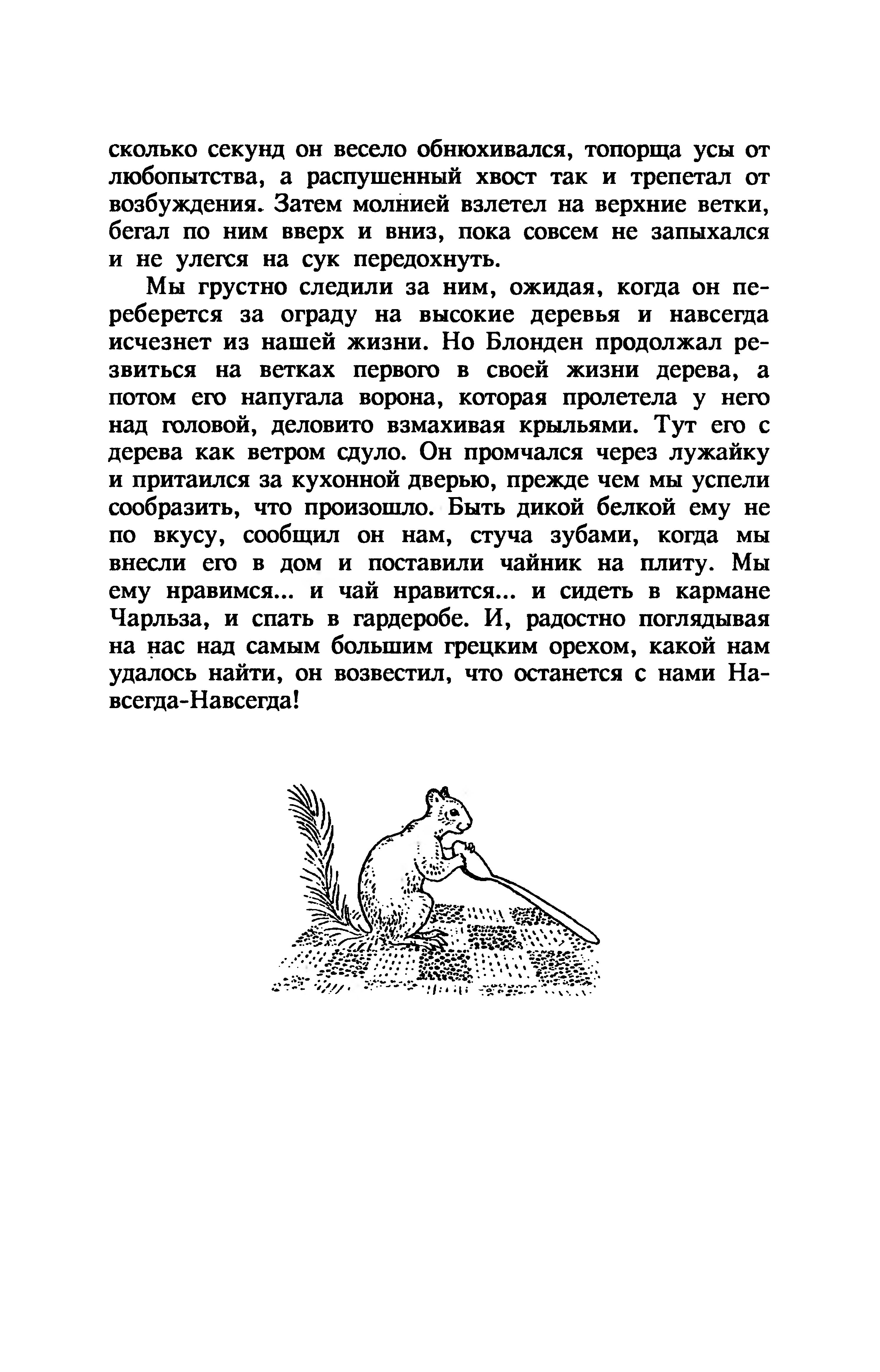 сколько секунд он весело обнюхивался, топорща усы от любопытства, а распушенный хвост так и трепетал от возбуждения. Затем молнией взлетел на верхние ветки, бегал по ним вверх и вниз, пока совсем не запыхался и не улегся на сук передохнуть.

Мы грустно следили за ним, ожидая, когда он переберется за ограду на высокие деревья и навсегда исчезнет из нашей жизни. Но Блонден продолжал резвиться на ветках первого в своей жизни дерева, а потом его напугала ворона, которая пролетела у него над головой, деловито взмахивая крыльями. Тут его с дерева как ветром сдуло. Он промчался через лужайку и притаился за кухонной дверью, прежде чем мы успели сообразить, что произошло. Быть дикой белкой ему не по вкусу, сообщил он нам, стуча зубами, когда мы внесли его в дом и поставили чайник на плиту. Мы ему нравимся... и чай нравится... и сидеть в кармане Чарльза, и спать в гардеробе. И, радостно поглядывая на нас над самым большим грецким орехом, какой нам удалось найти, он возвестил, что останется с нами Навсегда-Навсегда!